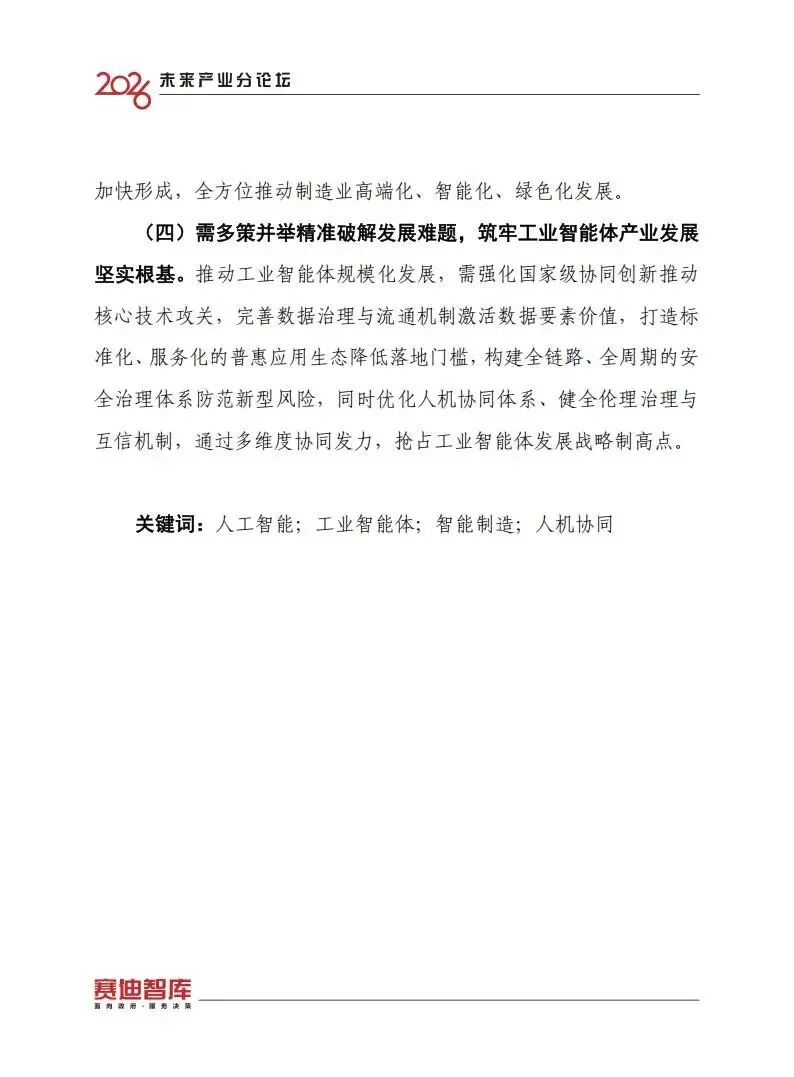 2026 未来产业分论坛

加快形成，全方位推动制造业高端化、智能化、绿色化发展。

（四）需多策并举精准破解发展难题，筑牢工业智能体产业发展坚实根基。推动工业智能体规模化发展，需强化国家级协同创新推动核心技术攻关，完善数据治理与流通机制激活数据要素价值，打造标准化、服务化的普惠应用生态降低落地门槛，构建全链路、全周期的安全治理体系防范新型风险，同时优化人机协同体系、健全伦理治理与互信机制，通过多维度协同发力，抢占工业智能体发展战略制高点。

关键词：人工智能；工业智能体；智能制造；人机协同

赛迪智库
面向政府·服务决策